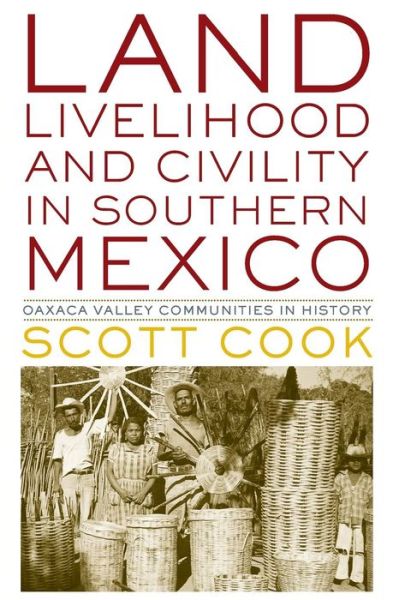 LAND
LIVELIHOOD
AND CIVILITY
IN SOUTHERN
MEXICO

OAXACA VALLEY COMMUNITIES IN HISTORY

SCOTT COOK